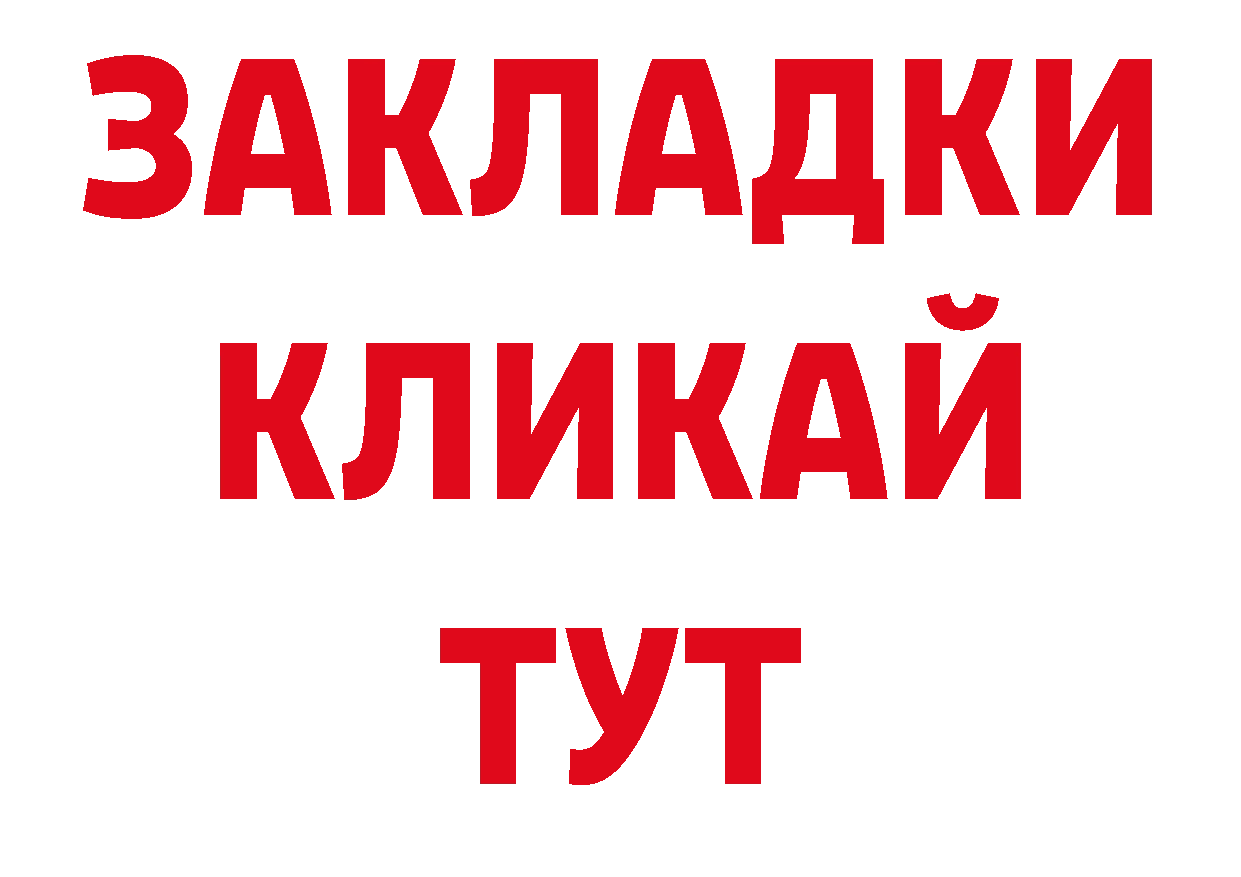 ЗАКЛАДКИ
КЛИКАЙ
ТУТ